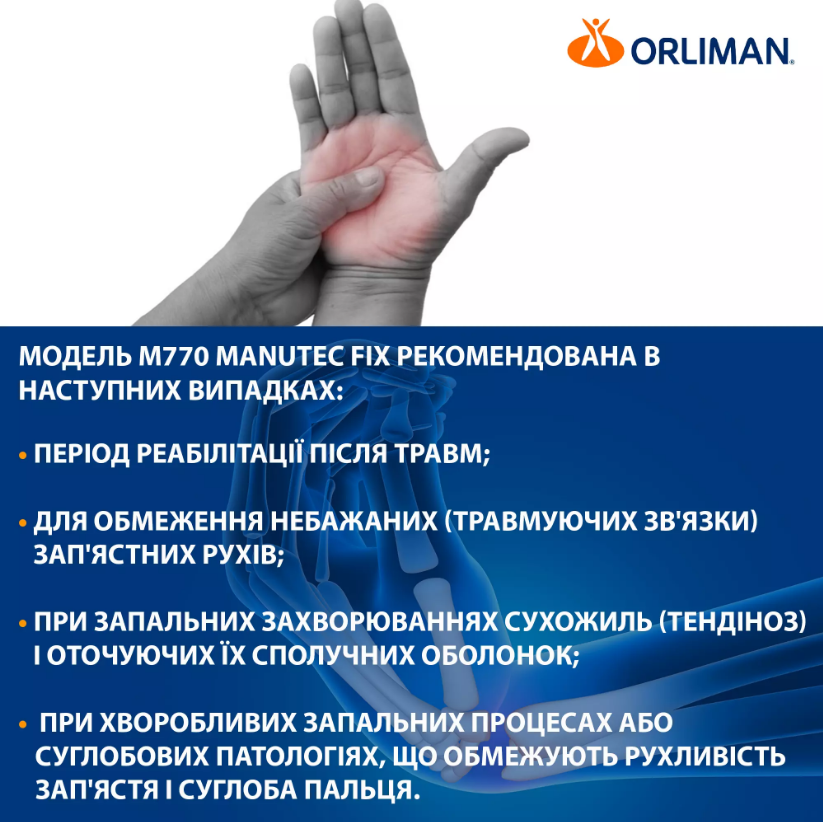 ORLIMAN.

МОДЕЛЬ M770 MANUTEC FIX РЕКОМЕНДОВАНА В НАСТУПНИХ ВИПАДКАХ:

• ПЕРІОД РЕАБІЛІТАЦІЇ ПІСЛЯ ТРАВМ;

• ДЛЯ ОБМЕЖЕННЯ НЕБАЖАНИХ (ТРАВМУЮЧИХ ЗВ'ЯЗКИ) ЗАП'ЯСТНИХ РУХІВ;

• ПРИ ЗАПАЛЬНИХ ЗАХВОРЮВАННЯХ СУХОЖИЛЬ (ТЕНДІНОЗ) І ОТОЧУЮЧИХ ЇХ СПОЛУЧНИХ ОБОЛОНОК;

• ПРИ ХВОРОБЛИВИХ ЗАПАЛЬНИХ ПРОЦЕСАХ АБО СУГЛОБОВИХ ПАТОЛОГІЯХ, ЩО ОБМЕЖУЮТЬ РУХЛИВІСТЬ ЗАП'ЯСТЯ І СУГЛОБА ПАЛЬЦЯ.